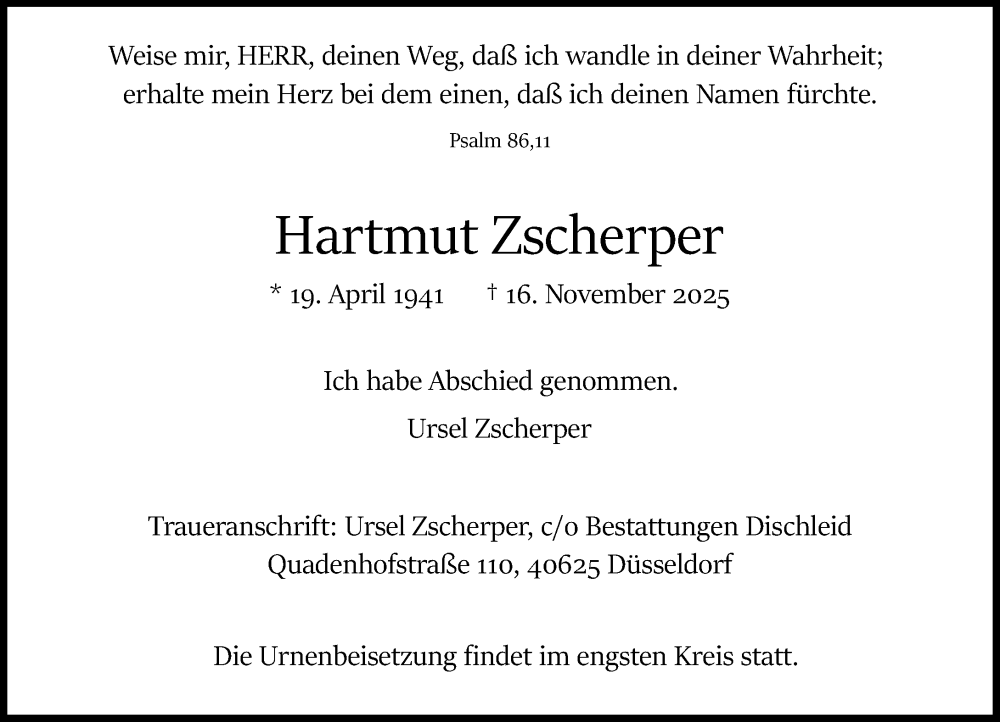 Weise mir, HERR, deinen Weg, daß ich wandle in deiner Wahrheit;
erhalte mein Herz bei dem einen, daß ich deinen Namen fürchte.

Psalm 86,11

Hartmut Zscherper

* 19. April 1941 † 16. November 2025

Ich habe Abschied genommen.

Ursel Zscherper

Traueranschrift: Ursel Zscherper, c/o Bestattungen Dischleid
Quadenhofstraße 110, 40625 Düsseldorf

Die Urnenbeisetzung findet im engsten Kreis statt.